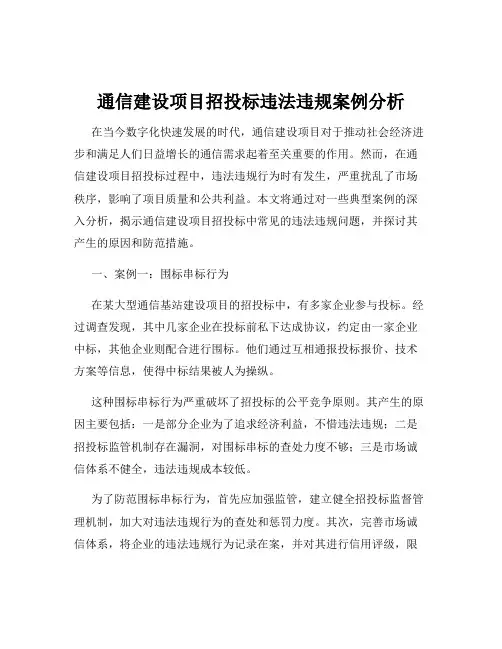 通信建设项目招投标违法违规案例分析

在当今数字化快速发展的时代，通信建设项目对于推动社会经济进步和满足人们日益增长的通信需求起着至关重要的作用。然而，在通信建设项目招投标过程中，违法违规行为时有发生，严重扰乱了市场秩序，影响了项目质量和公共利益。本文将通过对一些典型案例的深入分析，揭示通信建设项目招投标中常见的违法违规问题，并探讨其产生的原因和防范措施。

一、案例一：围标串标行为

在某大型通信基站建设项目的招投标中，有多家企业参与投标。经过调查发现，其中几家企业在投标前私下达成协议，约定由一家企业中标，其他企业则配合进行围标。他们通过互相通报投标报价、技术方案等信息，使得中标结果被人为操纵。

这种围标串标行为严重破坏了招投标的公平竞争原则。其产生的原因主要包括：一是部分企业为了追求经济利益，不惜违法违规；二是招投标监管机制存在漏洞，对围标串标的查处力度不够；三是市场诚信体系不健全，违法违规成本较低。

为了防范围标串标行为，首先应加强监管，建立健全招投标监督管理机制，加大对违法违规行为的查处和惩罚力度。其次，完善市场诚信体系，将企业的违法违规行为记录在案，并对其进行信用评级，限